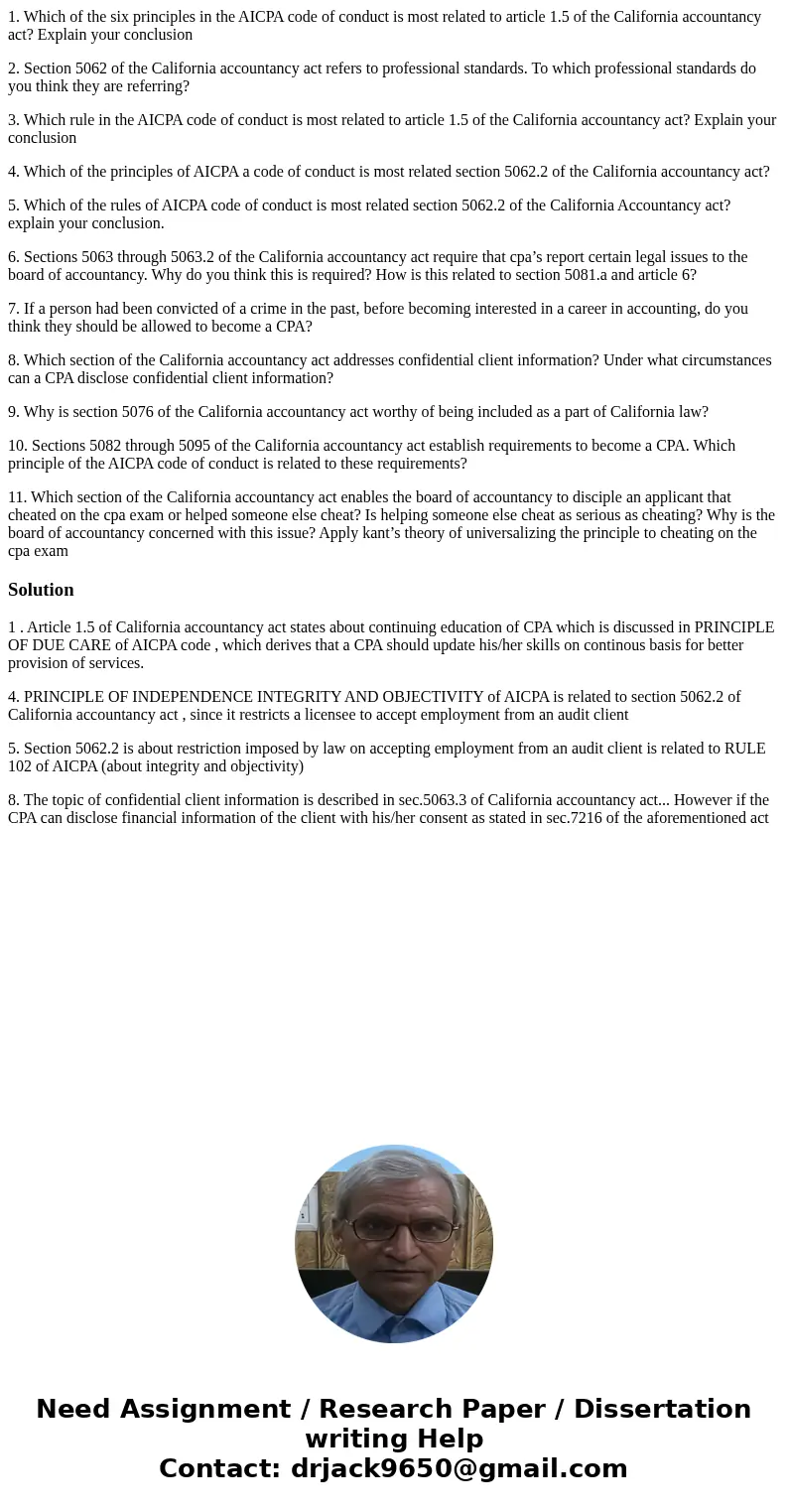 1. Which of the six principles in the AICPA code of conduct is most related to article 1.5 of the California accountancy act? Explain your conclusion

2. Section 5062 of the California accountancy act refers to professional standards. To which professional standards do you think they are referring?

3. Which rule in the AICPA code of conduct is most related to article 1.5 of the California accountancy act? Explain your conclusion

4. Which of the principles of AICPA a code of conduct is most related section 5062.2 of the California accountancy act?

5. Which of the rules of AICPA code of conduct is most related section 5062.2 of the California Accountancy act? explain your conclusion.

6. Sections 5063 through 5063.2 of the California accountancy act require that cpa's report certain legal issues to the board of accountancy. Why do you think this is required? How is this related to section 5081.a and article 6?

7. If a person had been convicted of a crime in the past, before becoming interested in a career in accounting, do you think they should be allowed to become a CPA?

8. Which section of the California accountancy act addresses confidential client information? Under what circumstances can a CPA disclose confidential client information?

9. Why is section 5076 of the California accountancy act worthy of being included as a part of California law?

10. Sections 5082 through 5095 of the California accountancy act establish requirements to become a CPA. Which principle of the AICPA code of conduct is related to these requirements?

11. Which section of the California accountancy act enables the board of accountancy to disciple an applicant that cheated on the cpa exam or helped someone else cheat? Is helping someone else cheat as serious as cheating? Why is the board of accountancy concerned with this issue? Apply kant's theory of universalizing the principle to cheating on the cpa exam

Solution

1 . Article 1.5 of California accountancy act states about continuing education of CPA which is discussed in PRINCIPLE OF DUE CARE of AICPA code , which derives that a CPA should update his/her skills on continous basis for better provision of services.

4. PRINCIPLE OF INDEPENDENCE INTEGRITY AND OBJECTIVITY of AICPA is related to section 5062.2 of California accountancy act , since it restricts a licensee to accept employment from an audit client

5. Section 5062.2 is about restriction imposed by law on accepting employment from an audit client is related to RULE 102 of AICPA (about integrity and objectivity)

8. The topic of confidential client information is described in sec.5063.3 of California accountancy act... However if the CPA can disclose financial information of the client with his/her consent as stated in sec.7216 of the aforementioned act

Need Assignment / Research Paper / Dissertation writing Help
Contact: drjack9650@gmail.com